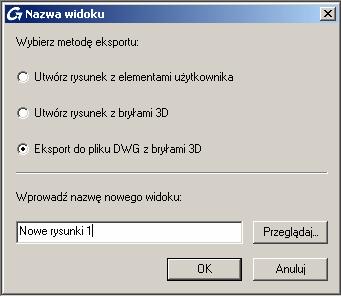 Nazwa widoku

Wybierz metodę eksportu:

Utwórz rysunek z elementami użytkownika

Utwórz rysunek z bryłami 3D

Eksport do pliku DWG z bryłami 3D

Wprowadź nazwę nowego widoku:

Nowe rysunki 1

Przeglądaj...

OK

Anuluj